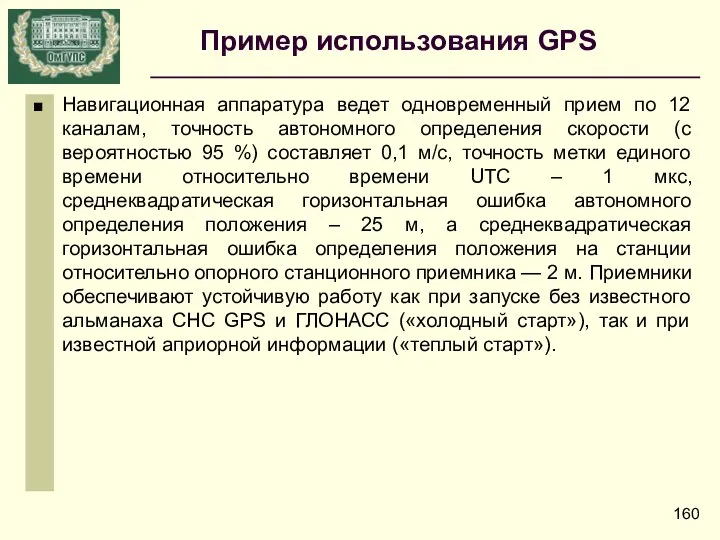 ОмГУПС

Пример использования GPS

■ Навигационная аппаратура ведет одновременный прием по 12 каналам, точность автономного определения скорости (с вероятностью 95 %) составляет 0,1 м/с, точность метки единого времени относительно времени UTC – 1 мкс, среднеквадратическая горизонтальная ошибка автономного определения положения – 25 м, а среднеквадратическая горизонтальная ошибка определения положения на станции относительно опорного станционного приемника — 2 м. Приемники обеспечивают устойчивую работу как при запуске без известного альманаха СНС GPS и ГЛОНАСС («холодный старт»), так и при известной априорной информации («теплый старт»).

160